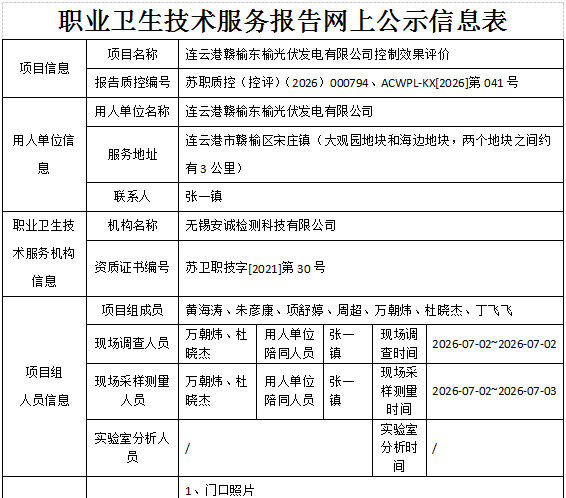 职业卫生技术服务报告网上公示信息表

| 项目信息 | 项目名称 | 连云港赣榆东榆光伏发电有限公司控制效果评价 | | | | |
|---|---|---|---|---|---|---|
| | 报告质控编号 | 苏职质控（控评）（2026）000794、ACWPL-KX[2026]第 041 号 | | | | |
| 用人单位信息 | 用人单位名称 | 连云港赣榆东榆光伏发电有限公司 | | | | |
| | 服务地址 | 连云港市赣榆区宋庄镇（大观园地块和海边地块，两个地块之间约有 3 公里） | | | | |
| | 联系人 | 张一镇 | | | | |
| 职业卫生技术服务机构信息 | 机构名称 | 无锡安诚检测科技有限公司 | | | | |
| | 资质证书编号 | 苏卫职技字[2021]第 30 号 | | | | |
| 项目组人员信息 | 项目组成员 | 黄海涛、朱彦康、项舒婷、周超、万朝炜、杜晓杰、丁飞飞 | | | | |
| | 现场调查人员 | 万朝炜、杜晓杰 | 用人单位陪同人员 | 张一镇 | 现场调查时间 | 2026-07-02~2026-07-02 |
| | 现场采样测量人员 | 万朝炜、杜晓杰 | 用人单位陪同人员 | 张一镇 | 现场采样测量时间 | 2026-07-02~2026-07-03 |
| | 实验室分析人员 | / | | | 实验室分析时间 | / |
| | | 1、门口照片 | | | | |